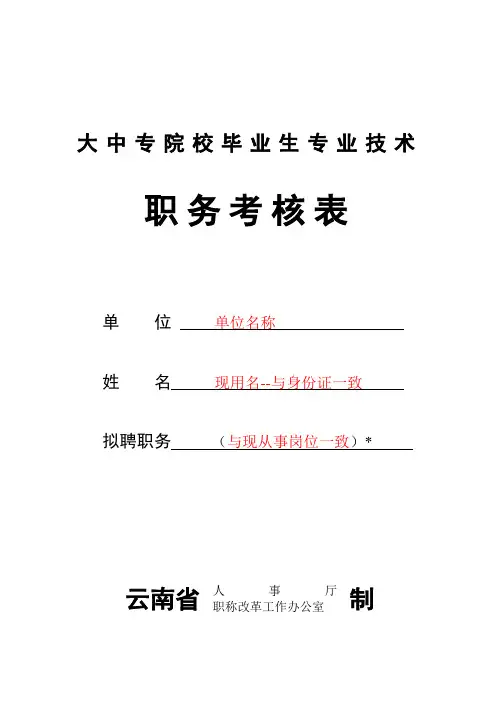 大中专院校毕业生专业技术

职务考核表

单　　位　单位名称

姓　　名　现用名--与身份证一致

拟聘职务　（与现从事岗位一致）*

云南省 人　事　厅
职称改革工作办公室 制